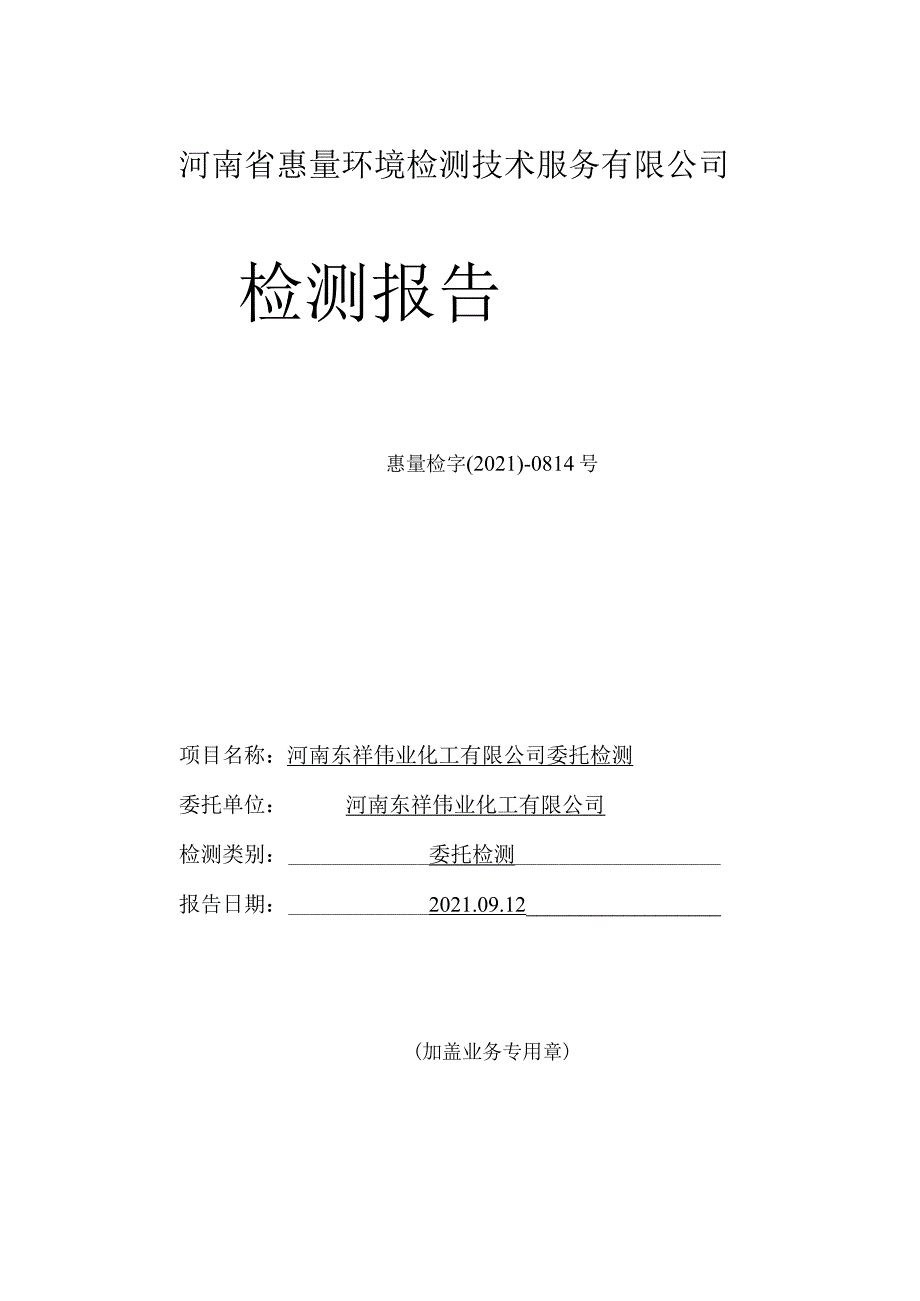 河南省惠量环境检测技术服务有限公司

检测报告

惠量检字(2021)-0814号

项目名称：河南东祥伟业化工有限公司委托检测

委托单位：河南东祥伟业化工有限公司

检测类别：委托检测

报告日期：2021.09.12

（加盖业务专用章）